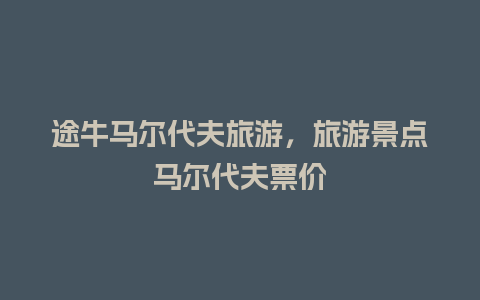 途牛马尔代夫旅游，旅游景点马尔代夫票价